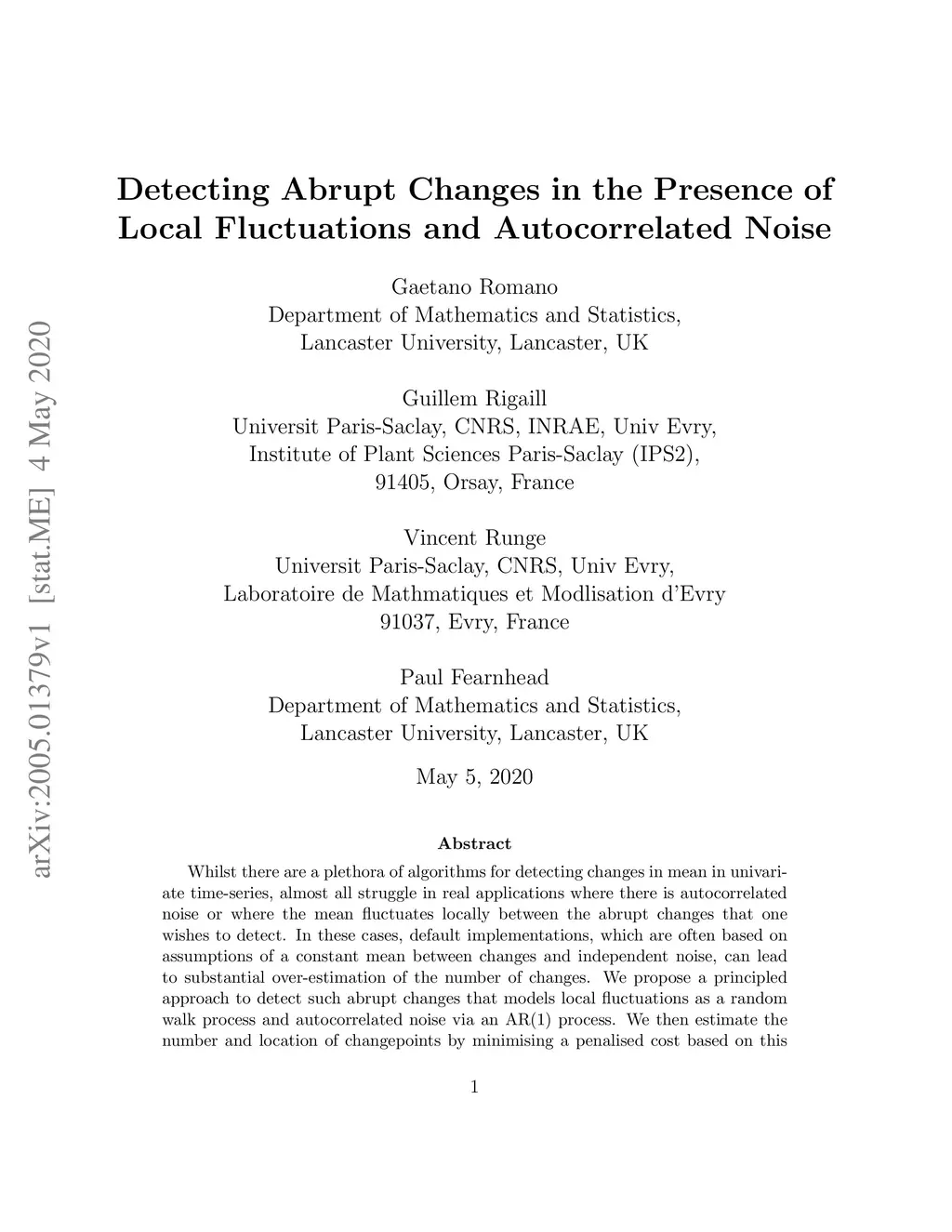 arXiv:2005.01379v1 [stat.ME] 4 May 2020

Detecting Abrupt Changes in the Presence of Local Fluctuations and Autocorrelated Noise

Gaetano Romano
Department of Mathematics and Statistics,
Lancaster University, Lancaster, UK

Guillem Rigaill
Universit Paris-Saclay, CNRS, INRAE, Univ Evry,
Institute of Plant Sciences Paris-Saclay (IPS2),
91405, Orsay, France

Vincent Runge
Universit Paris-Saclay, CNRS, Univ Evry,
Laboratoire de Mathmatiques et Modlisation d'Evry
91037, Evry, France

Paul Fearnhead
Department of Mathematics and Statistics,
Lancaster University, Lancaster, UK

May 5, 2020

Abstract

Whilst there are a plethora of algorithms for detecting changes in mean in univariate time-series, almost all struggle in real applications where there is autocorrelated noise or where the mean fluctuates locally between the abrupt changes that one wishes to detect. In these cases, default implementations, which are often based on assumptions of a constant mean between changes and independent noise, can lead to substantial over-estimation of the number of changes. We propose a principled approach to detect such abrupt changes that models local fluctuations as a random walk process and autocorrelated noise via an AR(1) process. We then estimate the number and location of changepoints by minimising a penalised cost based on this

1